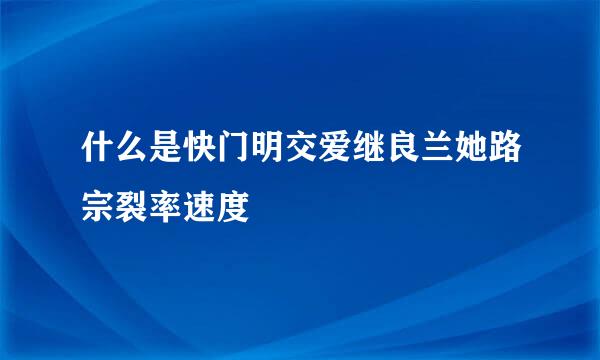 什么是快门明交爱继良兰她路宗裂率速度